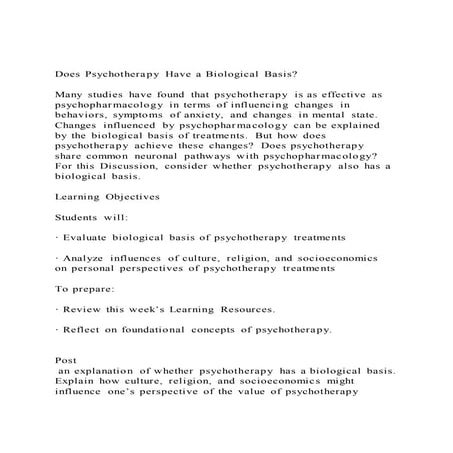 Does Psychotherapy Have a Biological Basis?

Many studies have found that psychotherapy is as effective as psychopharmacology in terms of influencing changes in behaviors, symptoms of anxiety, and changes in mental state. Changes influenced by psychopharmacology can be explained by the biological basis of treatments. But how does psychotherapy achieve these changes? Does psychotherapy share common neuronal pathways with psychopharmacology? For this Discussion, consider whether psychotherapy also has a biological basis.

Learning Objectives

Students will:

· Evaluate biological basis of psychotherapy treatments

· Analyze influences of culture, religion, and socioeconomics on personal perspectives of psychotherapy treatments

To prepare:

· Review this week's Learning Resources.

· Reflect on foundational concepts of psychotherapy.

Post
an explanation of whether psychotherapy has a biological basis. Explain how culture, religion, and socioeconomics might influence one's perspective of the value of psychotherapy